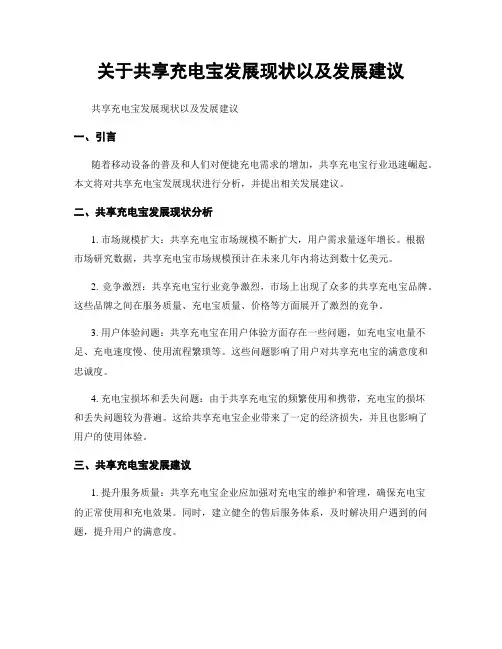 关于共享充电宝发展现状以及发展建议

共享充电宝发展现状以及发展建议

一、引言

随着移动设备的普及和人们对便捷充电需求的增加，共享充电宝行业迅速崛起。本文将对共享充电宝发展现状进行分析，并提出相关发展建议。

二、共享充电宝发展现状分析

1. 市场规模扩大：共享充电宝市场规模不断扩大，用户需求量逐年增长。根据市场研究数据，共享充电宝市场规模预计在未来几年内将达到数十亿美元。

2. 竞争激烈：共享充电宝行业竞争激烈，市场上出现了众多的共享充电宝品牌。这些品牌之间在服务质量、充电宝质量、价格等方面展开了激烈的竞争。

3. 用户体验问题：共享充电宝在用户体验方面存在一些问题，如充电宝电量不足、充电速度慢、使用流程繁琐等。这些问题影响了用户对共享充电宝的满意度和忠诚度。

4. 充电宝损坏和丢失问题：由于共享充电宝的频繁使用和携带，充电宝的损坏和丢失问题较为普遍。这给共享充电宝企业带来了一定的经济损失，并且也影响了用户的使用体验。

三、共享充电宝发展建议

1. 提升服务质量：共享充电宝企业应加强对充电宝的维护和管理，确保充电宝的正常使用和充电效果。同时，建立健全的售后服务体系，及时解决用户遇到的问题，提升用户的满意度。